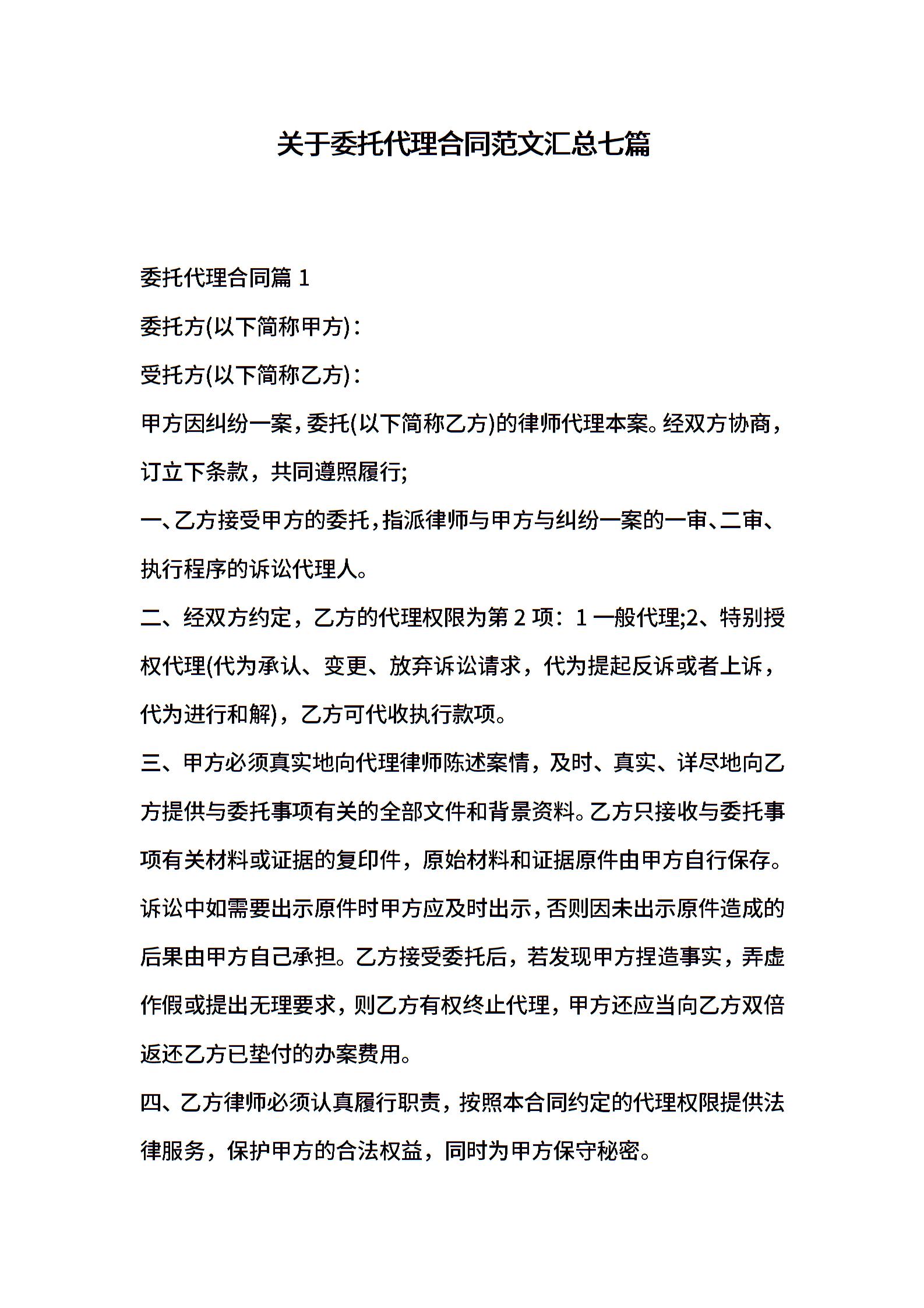 关于委托代理合同范文汇总七篇

委托代理合同篇 1

委托方(以下简称甲方)：

受托方(以下简称乙方)：

甲方因纠纷一案，委托(以下简称乙方)的律师代理本案。经双方协商，订立下条款，共同遵照履行;

一、乙方接受甲方的委托，指派律师与甲方与纠纷一案的一审、二审、执行程序的诉讼代理人。

二、经双方约定，乙方的代理权限为第 2 项：1 一般代理;2、特别授权代理(代为承认、变更、放弃诉讼请求，代为提起反诉或者上诉，代为进行和解)，乙方可代收执行款项。

三、甲方必须真实地向代理律师陈述案情，及时、真实、详尽地向乙方提供与委托事项有关的全部文件和背景资料。乙方只接收与委托事项有关材料或证据的复印件，原始材料和证据原件由甲方自行保存。诉讼中如需要出示原件时甲方应及时出示，否则因未出示原件造成的后果由甲方自己承担。乙方接受委托后，若发现甲方捏造事实，弄虚作假或提出无理要求，则乙方有权终止代理，甲方还应当向乙方双倍返还乙方已垫付的办案费用。

四、乙方律师必须认真履行职责，按照本合同约定的代理权限提供法律服务，保护甲方的合法权益，同时为甲方保守秘密。